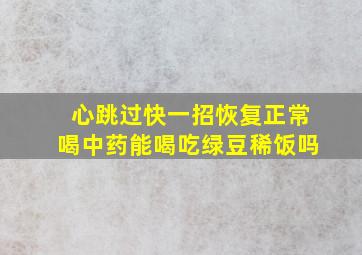 心跳过快一招恢复正常
喝中药能喝吃绿豆稀饭吗